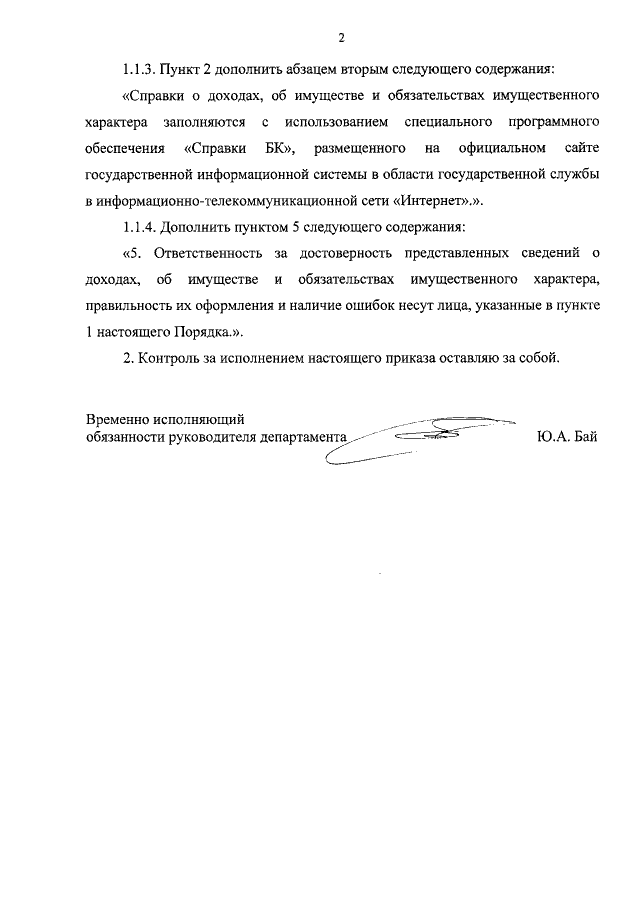 2

1.1.3. Пункт 2 дополнить абзацем вторым следующего содержания:

«Справки о доходах, об имуществе и обязательствах имущественного характера заполняются с использованием специального программного обеспечения «Справки БК», размещенного на официальном сайте государственной информационной системы в области государственной службы в информационно-телекоммуникационной сети «Интернет».».

1.1.4. Дополнить пунктом 5 следующего содержания:

«5. Ответственность за достоверность представленных сведений о доходах, об имуществе и обязательствах имущественного характера, правильность их оформления и наличие ошибок несут лица, указанные в пункте 1 настоящего Порядка.».

2. Контроль за исполнением настоящего приказа оставляю за собой.

Временно исполняющий
обязанности руководителя департамента

Ю.А. Бай